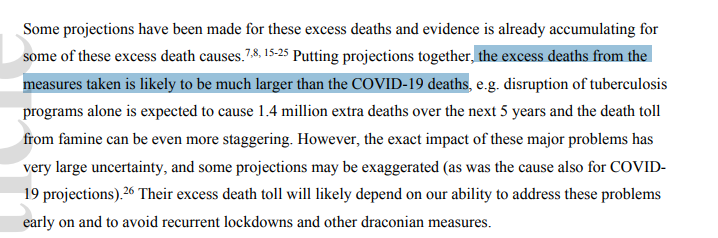 Some projections have been made for these excess deaths and evidence is already accumulating for some of these excess death causes.$^{7,8, 15-25}$ Putting projections together, the excess deaths from the measures taken is likely to be much larger than the COVID-19 deaths, e.g. disruption of tuberculosis programs alone is expected to cause 1.4 million extra deaths over the next 5 years and the death toll from famine can be even more staggering. However, the exact impact of these major problems has very large uncertainty, and some projections may be exaggerated (as was the cause also for COVID-19 projections).$^{26}$ Their excess death toll will likely depend on our ability to address these problems early on and to avoid recurrent lockdowns and other draconian measures.